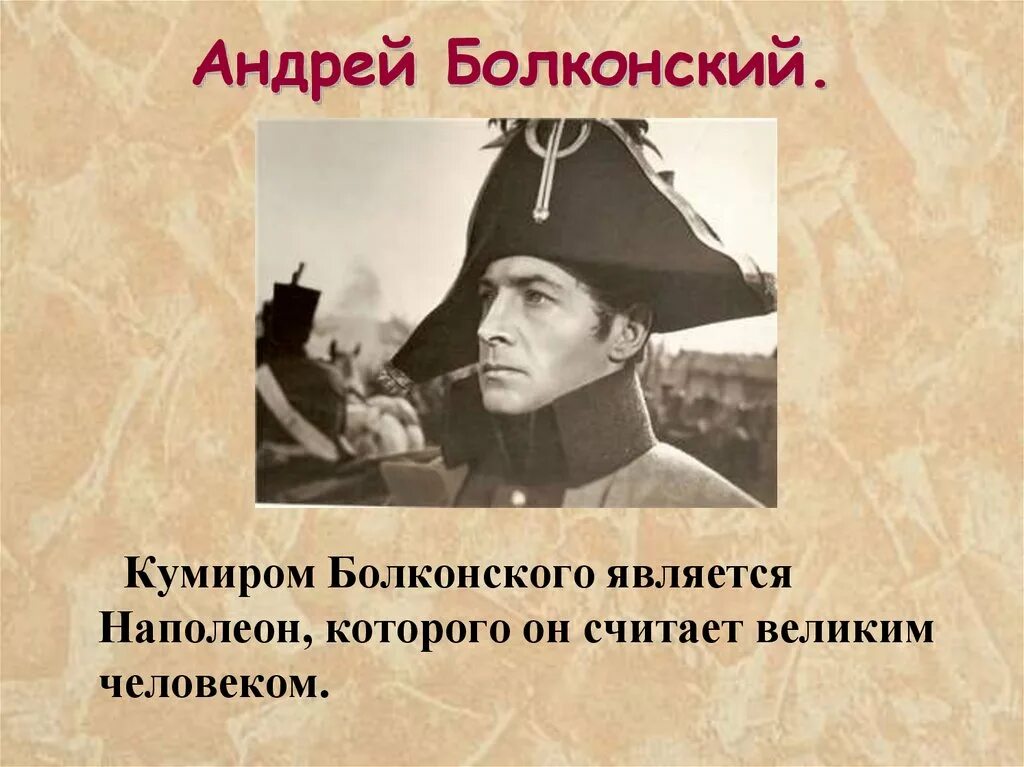 Андрей Болконский.

Кумиром Болконского является Наполеон, которого он считает великим человеком.